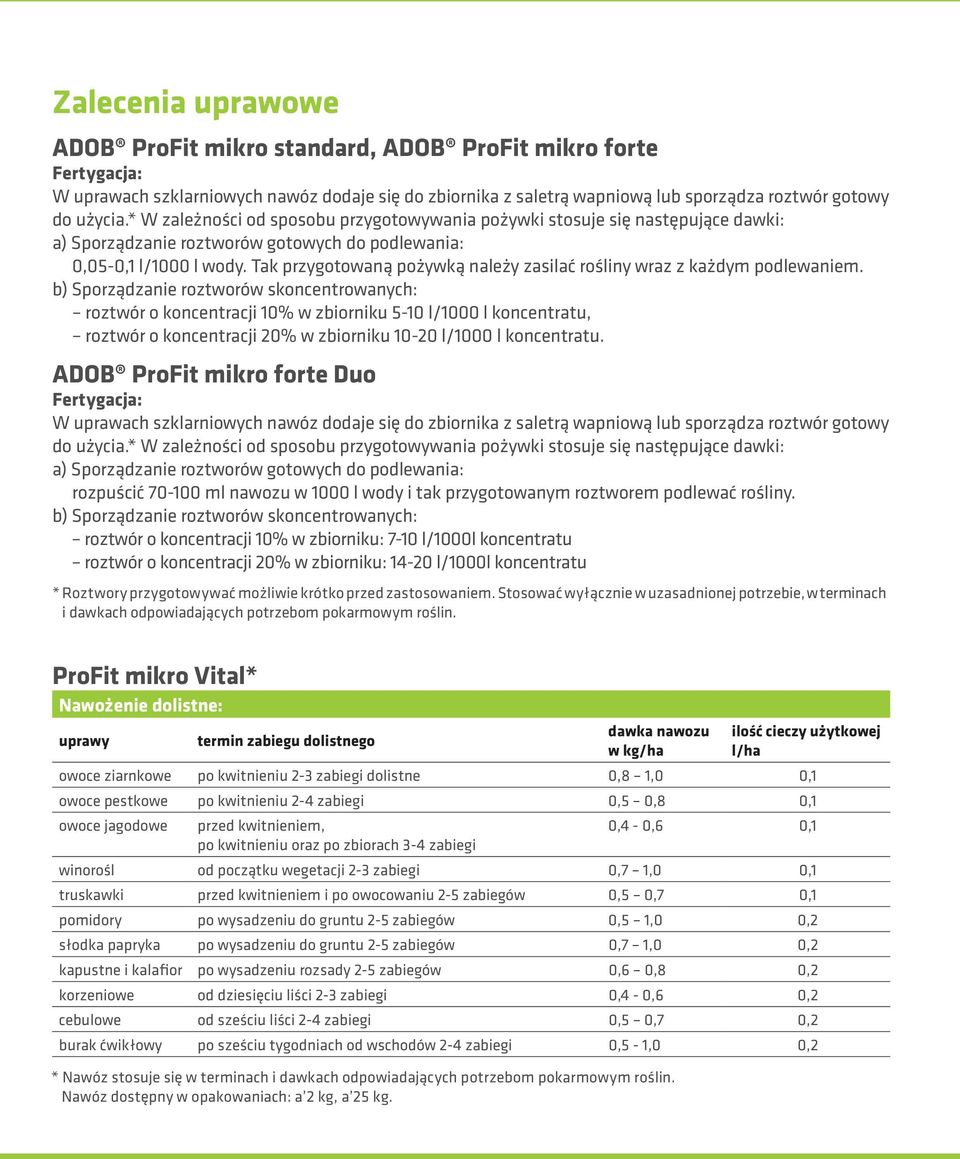 Zalecenia uprawowe

ADOB® ProFit mikro standard, ADOB® ProFit mikro forte
Fertygacja:
W uprawach szklarniowych nawóz dodaje się do zbiornika z saletrą wapniową lub sporządza roztwór gotowy do użycia.* W zależności od sposobu przygotowywania pożywki stosuje się następujące dawki:
a) Sporządzanie roztworów gotowych do podlewania:
0,05-0,1 l/1000 l wody. Tak przygotowaną pożywką należy zasilać rośliny wraz z każdym podlewaniem.
b) Sporządzanie roztworów skoncentrowanych:
– roztwór o koncentracji 10% w zbiorniku 5-10 l/1000 l koncentratu,
– roztwór o koncentracji 20% w zbiorniku 10-20 l/1000 l koncentratu.

ADOB® ProFit mikro forte Duo
Fertygacja:
W uprawach szklarniowych nawóz dodaje się do zbiornika z saletrą wapniową lub sporządza roztwór gotowy do użycia.* W zależności od sposobu przygotowywania pożywki stosuje się następujące dawki:
a) Sporządzanie roztworów gotowych do podlewania:
rozpuścić 70-100 ml nawozu w 1000 l wody i tak przygotowanym roztworem podlewać rośliny.
b) Sporządzanie roztworów skoncentrowanych:
– roztwór o koncentracji 10% w zbiorniku: 7-10 l/1000l koncentratu
– roztwór o koncentracji 20% w zbiorniku: 14-20 l/1000l koncentratu

* Roztwory przygotowywać możliwie krótko przed zastosowaniem. Stosować wyłącznie w uzasadnionej potrzebie, w terminach i dawkach odpowiadających potrzebom pokarmowym roślin.

ProFit mikro Vital*
Nawożenie dolistne:

| uprawy | termin zabiegu dolistnego | dawka nawozu w kg/ha | ilość cieczy użytkowej l/ha |
|---|---|---|---|
| owoce ziarnkowe | po kwitnieniu 2-3 zabiegi dolistne | 0,8 – 1,0 | 0,1 |
| owoce pestkowe | po kwitnieniu 2-4 zabiegi | 0,5 – 0,8 | 0,1 |
| owoce jagodowe | przed kwitnieniem, po kwitnieniu oraz po zbiorach 3-4 zabiegi | 0,4 - 0,6 | 0,1 |
| winorośl | od początku wegetacji 2-3 zabiegi | 0,7 – 1,0 | 0,1 |
| truskawki | przed kwitnieniem i po owocowaniu 2-5 zabiegów | 0,5 – 0,7 | 0,1 |
| pomidory | po wysadzeniu do gruntu 2-5 zabiegów | 0,5 – 1,0 | 0,2 |
| słodka papryka | po wysadzeniu do gruntu 2-5 zabiegów | 0,7 – 1,0 | 0,2 |
| kapustne i kalafior | po wysadzeniu rozsady 2-5 zabiegów | 0,6 – 0,8 | 0,2 |
| korzeniowe | od dziesięciu liści 2-3 zabiegi | 0,4 - 0,6 | 0,2 |
| cebulowe | od sześciu liści 2-4 zabiegi | 0,5 – 0,7 | 0,2 |
| burak ćwikłowy | po sześciu tygodniach od wschodów 2-4 zabiegi | 0,5 - 1,0 | 0,2 |

* Nawóz stosuje się w terminach i dawkach odpowiadających potrzebom pokarmowym roślin.
Nawóz dostępny w opakowaniach: a'2 kg, a'25 kg.